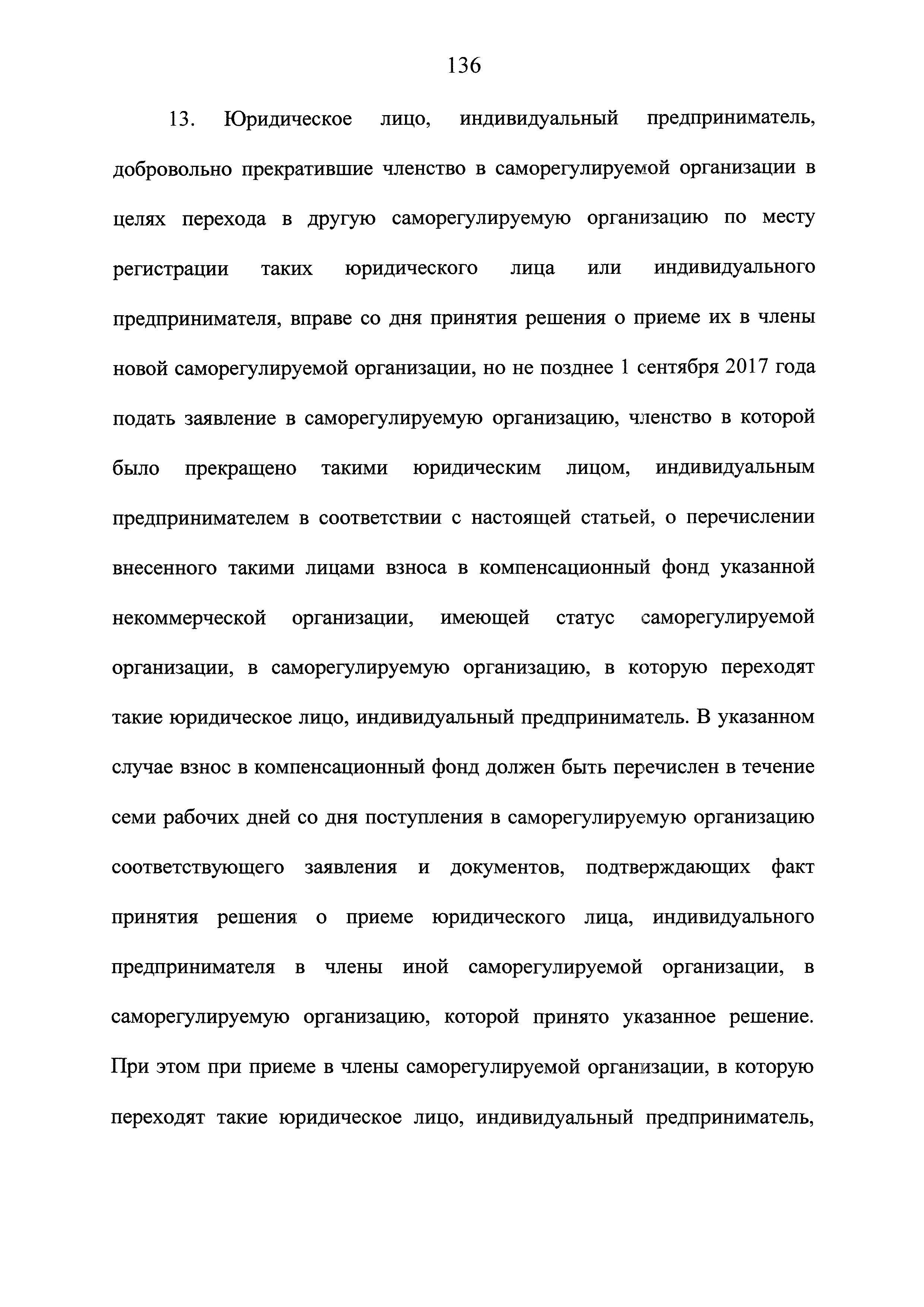 136

13. Юридическое лицо, индивидуальный предприниматель, добровольно прекратившие членство в саморегулируемой организации в целях перехода в другую саморегулируемую организацию по месту регистрации таких юридического лица или индивидуального предпринимателя, вправе со дня принятия решения о приеме их в члены новой саморегулируемой организации, но не позднее 1 сентября 2017 года подать заявление в саморегулируемую организацию, членство в которой было прекращено такими юридическим лицом, индивидуальным предпринимателем в соответствии с настоящей статьей, о перечислении внесенного такими лицами взноса в компенсационный фонд указанной некоммерческой организации, имеющей статус саморегулируемой организации, в саморегулируемую организацию, в которую переходят такие юридическое лицо, индивидуальный предприниматель. В указанном случае взнос в компенсационный фонд должен быть перечислен в течение семи рабочих дней со дня поступления в саморегулируемую организацию соответствующего заявления и документов, подтверждающих факт принятия решения о приеме юридического лица, индивидуального предпринимателя в члены иной саморегулируемой организации, в саморегулируемую организацию, которой принято указанное решение. При этом при приеме в члены саморегулируемой организации, в которую переходят такие юридическое лицо, индивидуальный предприниматель,